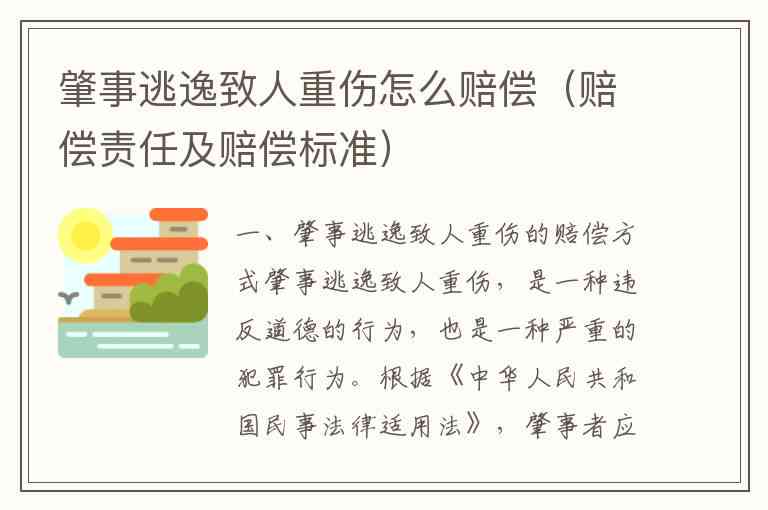 肇事逃逸致人重伤怎么赔偿（赔偿责任及赔偿标准）

一、肇事逃逸致人重伤的赔偿方式肇事逃逸致人重伤，是一种违反道德的行为，也是一种严重的犯罪行为。根据《中华人民共和国民事法律适用法》，肇事者应